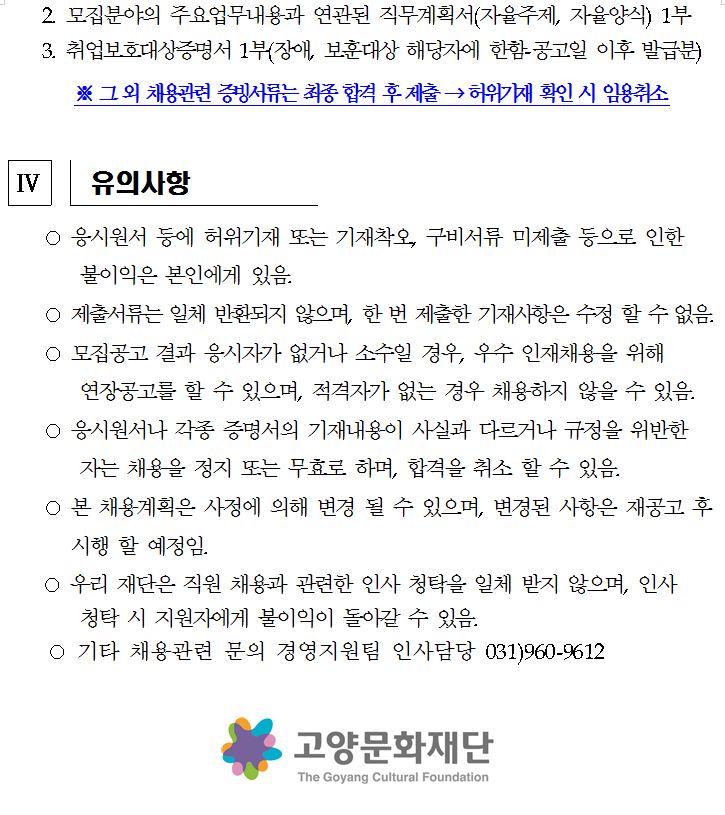 2. 모집분야의 주요업무내용과 연관된 직무계획서(자율주제, 자율양식) 1부
3. 취업보호대상증명서 1부(장애, 보훈대상 해당자에 한함-공고일 이후 발급분)

※ 그 외 채용관련 증빙서류는 최종 합격 후 제출 → 허위기재 확인 시 임용취소

IV 유의사항

○ 응시원서 등에 허위기재 또는 기재착오, 구비서류 미제출 등으로 인한 불이익은 본인에게 있음.

○ 제출서류는 일체 반환되지 않으며, 한 번 제출한 기재사항은 수정 할 수 없음.

○ 모집공고 결과 응시자가 없거나 소수일 경우, 우수 인재채용을 위해 연장공고를 할 수 있으며, 적격자가 없는 경우 채용하지 않을 수 있음.

○ 응시원서나 각종 증명서의 기재내용이 사실과 다르거나 규정을 위반한 자는 채용을 정지 또는 무효로 하며, 합격을 취소 할 수 있음.

○ 본 채용계획은 사정에 의해 변경 될 수 있으며, 변경된 사항은 재공고 후 시행 할 예정임.

○ 우리 재단은 직원 채용과 관련한 인사 청탁을 일체 받지 않으며, 인사 청탁 시 지원자에게 불이익이 돌아갈 수 있음.

○ 기타 채용관련 문의 경영지원팀 인사담당 031)960-9612

고양문화재단
The Goyang Cultural Foundation